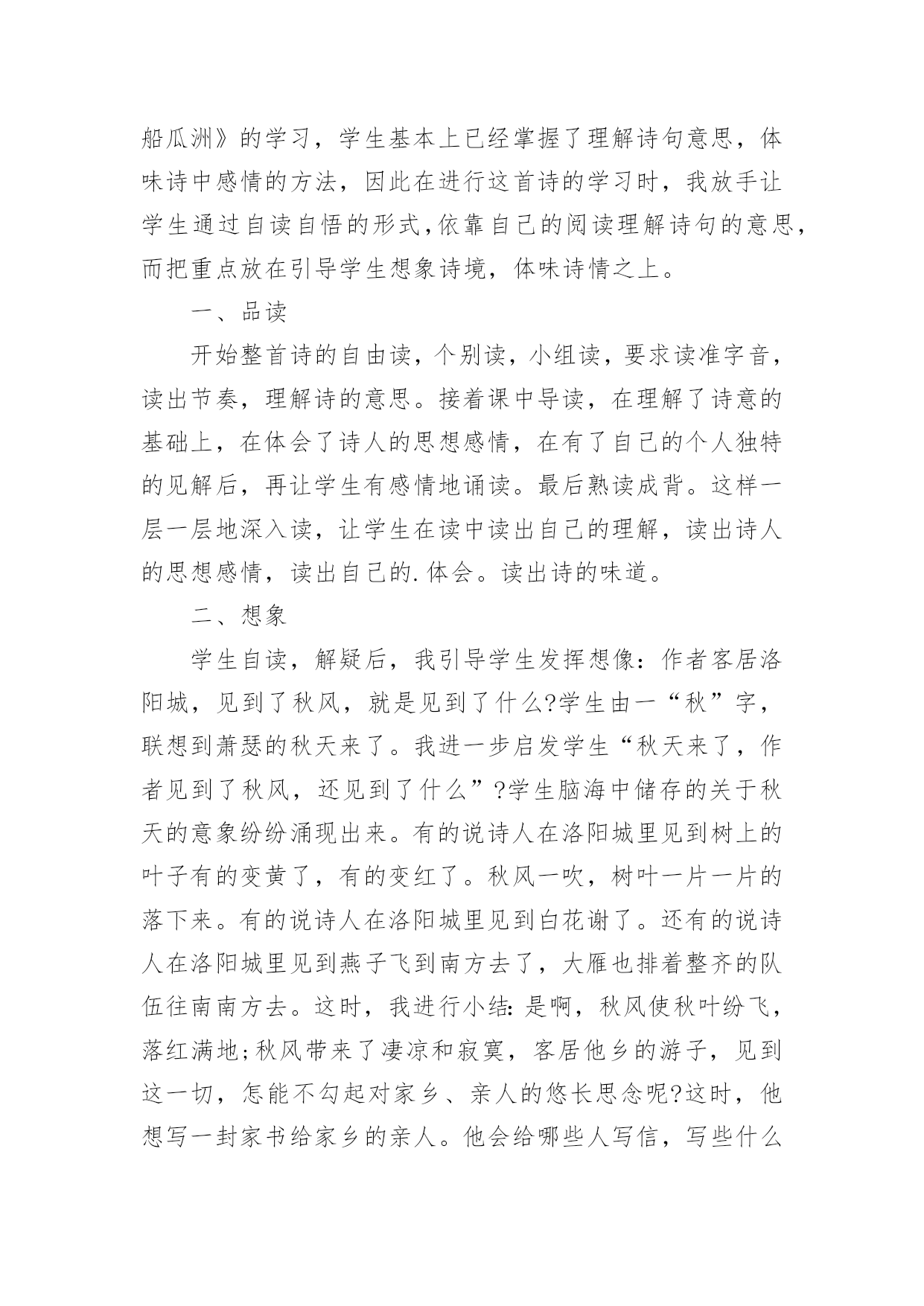 船瓜洲》的学习，学生基本上已经掌握了理解诗句意思，体味诗中感情的方法，因此在进行这首诗的学习时，我放手让学生通过自读自悟的形式,依靠自己的阅读理解诗句的意思,而把重点放在引导学生想象诗境，体味诗情之上。

一、品读

开始整首诗的自由读，个别读，小组读，要求读准字音，读出节奏，理解诗的意思。接着课中导读，在理解了诗意的基础上，在体会了诗人的思想感情，在有了自己的个人独特的见解后，再让学生有感情地诵读。最后熟读成背。这样一层一层地深入读，让学生在读中读出自己的理解，读出诗人的思想感情，读出自己的.体会。读出诗的味道。

二、想象

学生自读，解疑后，我引导学生发挥想像：作者客居洛阳城，见到了秋风，就是见到了什么?学生由一“秋”字，联想到萧瑟的秋天来了。我进一步启发学生“秋天来了，作者见到了秋风，还见到了什么”?学生脑海中储存的关于秋天的意象纷纷涌现出来。有的说诗人在洛阳城里见到树上的叶子有的变黄了，有的变红了。秋风一吹，树叶一片一片的落下来。有的说诗人在洛阳城里见到白花谢了。还有的说诗人在洛阳城里见到燕子飞到南方去了，大雁也排着整齐的队伍往南南方去。这时，我进行小结：是啊，秋风使秋叶纷飞，落红满地;秋风带来了凄凉和寂寞，客居他乡的游子，见到这一切，怎能不勾起对家乡、亲人的悠长思念呢?这时，他想写一封家书给家乡的亲人。他会给哪些人写信，写些什么